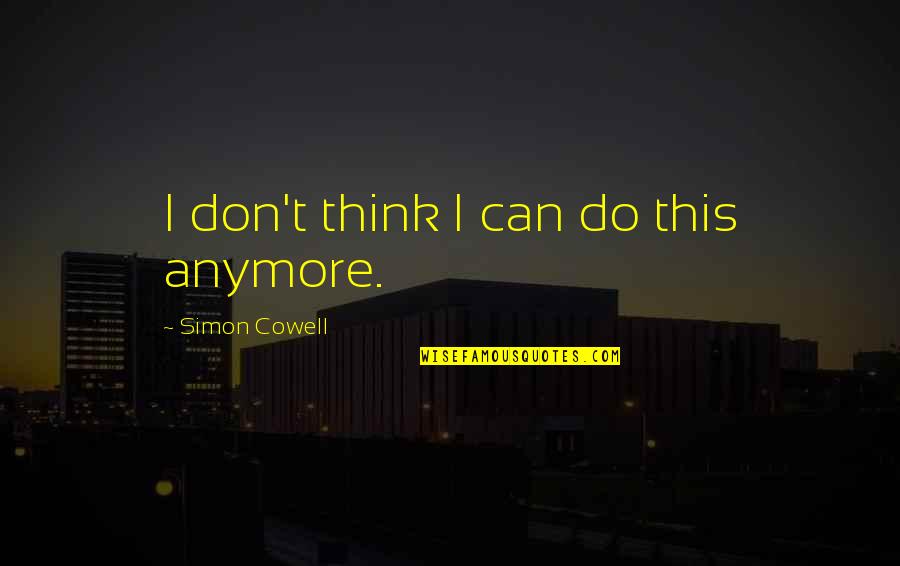 I don't think I can do this anymore.

~ Simon Cowell

WISEFAMOUSQUOTES.COM